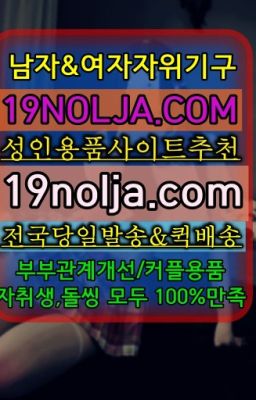 남자&여자자위기구
19NOLJA.COM
성인용품사이트추천
19nolja.com
전국당일발송&퀵배송
부부관계개선/커플용품
자취생,돌씽 모두 100%만족